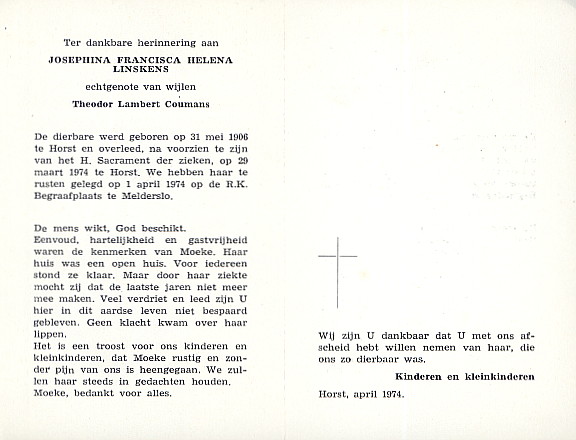 Ter dankbare herinnering aan

JOSEPHINA FRANCISCA HELENA LINSKENS

echtgenote van wijlen

Theodor Lambert Coumans

De dierbare werd geboren op 31 mei 1906 te Horst en overleed, na voorzien te zijn van het H. Sacrament der zieken, op 29 maart 1974 te Horst. We hebben haar te rusten gelegd op 1 april 1974 op de R.K. Begraafplaats te Melderslo.

De mens wikt, God beschikt.
Eenvoud, hartelijkheid en gastvrijheid waren de kenmerken van Moeke. Haar huis was een open huis. Voor iedereen stond ze klaar. Maar door haar ziekte mocht zij dat de laatste jaren niet meer mee maken. Veel verdriet en leed zijn U hier in dit aardse leven niet bespaard gebleven. Geen klacht kwam over haar lippen.
Het is een troost voor ons kinderen en kleinkinderen, dat Moeke rustig en zonder pijn van ons is heengegaan. We zullen haar steeds in gedachten houden.
Moeke, bedankt voor alles.

Wij zijn U dankbaar dat U met ons afscheid hebt willen nemen van haar, die ons zo dierbaar was.

Kinderen en kleinkinderen

Horst, april 1974.